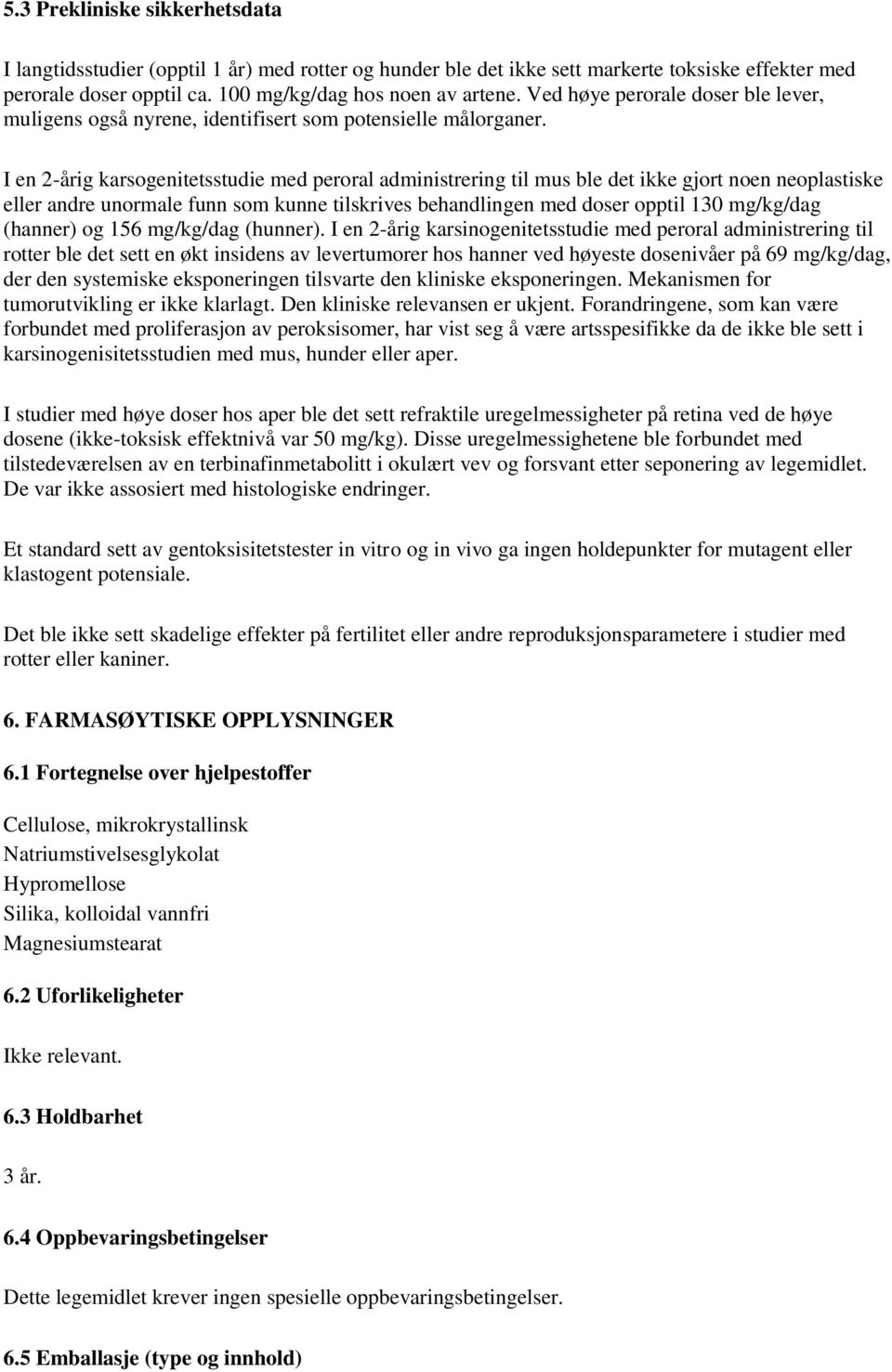 5.3 Prekliniske sikkerhetsdata

I langtidsstudier (opptil 1 år) med rotter og hunder ble det ikke sett markerte toksiske effekter med perorale doser opptil ca. 100 mg/kg/dag hos noen av artene. Ved høye perorale doser ble lever, muligens også nyrene, identifisert som potensielle målorganer.

I en 2-årig karsogenitetsstudie med peroral administrering til mus ble det ikke gjort noen neoplastiske eller andre unormale funn som kunne tilskrives behandlingen med doser opptil 130 mg/kg/dag (hanner) og 156 mg/kg/dag (hunner). I en 2-årig karsinogenitetsstudie med peroral administrering til rotter ble det sett en økt insidens av levertumorer hos hanner ved høyeste dosenivåer på 69 mg/kg/dag, der den systemiske eksponeringen tilsvarte den kliniske eksponeringen. Mekanismen for tumorutvikling er ikke klarlagt. Den kliniske relevansen er ukjent. Forandringene, som kan være forbundet med proliferasjon av peroksisomer, har vist seg å være artsspesifikke da de ikke ble sett i karsinogenisitetsstudien med mus, hunder eller aper.

I studier med høye doser hos aper ble det sett refraktile uregelmessigheter på retina ved de høye dosene (ikke-toksisk effektnivå var 50 mg/kg). Disse uregelmessighetene ble forbundet med tilstedeværelsen av en terbinafinmetabolitt i okulært vev og forsvant etter seponering av legemidlet. De var ikke assosiert med histologiske endringer.

Et standard sett av gentoksisitetstester in vitro og in vivo ga ingen holdepunkter for mutagent eller klastogent potensiale.

Det ble ikke sett skadelige effekter på fertilitet eller andre reproduksjonsparametere i studier med rotter eller kaniner.

6. FARMASØYTISKE OPPLYSNINGER

6.1 Fortegnelse over hjelpestoffer

Cellulose, mikrokrystallinsk
Natriumstivelsesglykolat
Hypromellose
Silika, kolloidal vannfri
Magnesiumstearat

6.2 Uforlikeligheter

Ikke relevant.

6.3 Holdbarhet

3 år.

6.4 Oppbevaringsbetingelser

Dette legemidlet krever ingen spesielle oppbevaringsbetingelser.

6.5 Emballasje (type og innhold)